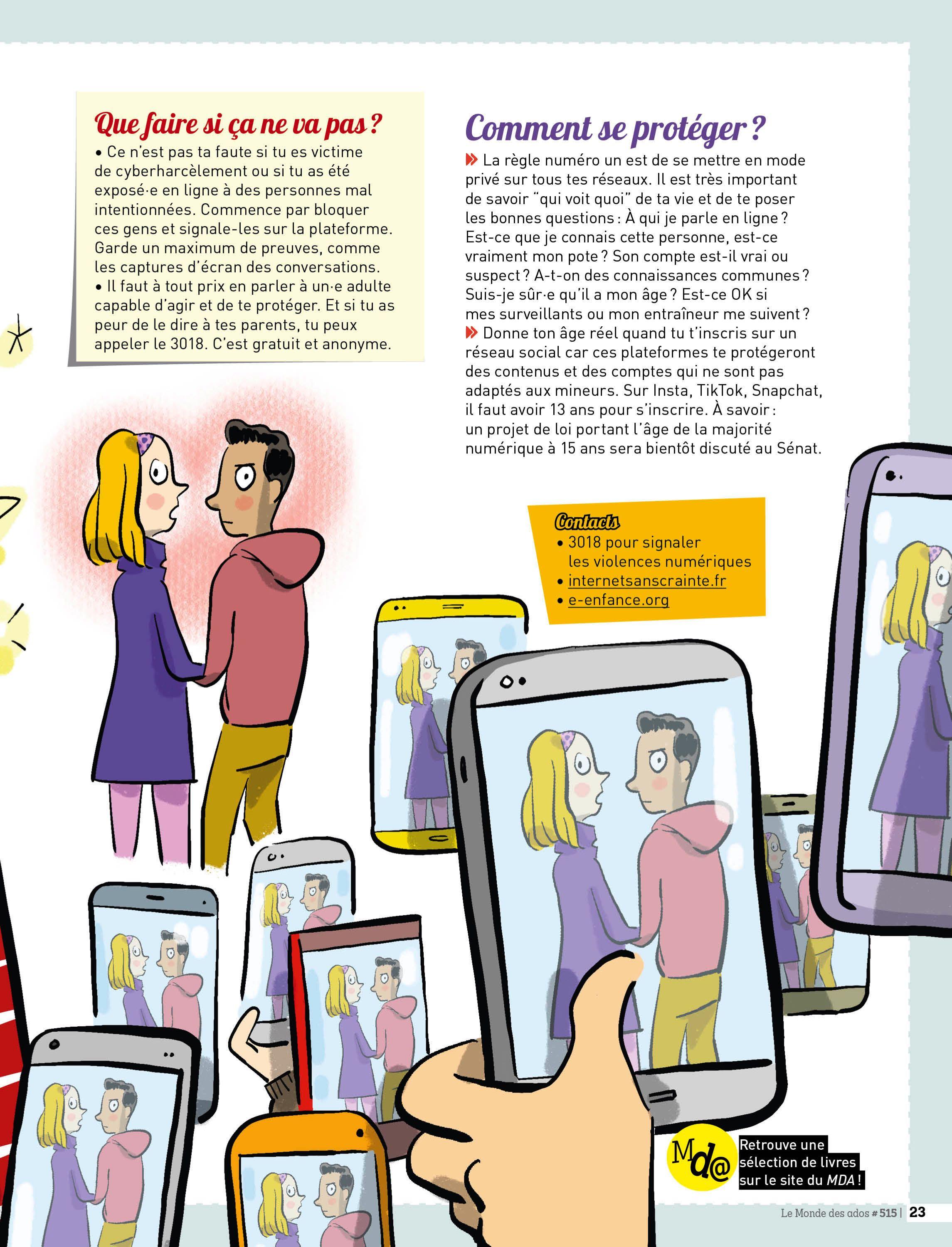 Que faire si ça ne va pas ?

• Ce n'est pas ta faute si tu es victime de cyberharcèlement ou si tu as été exposé·e en ligne à des personnes mal intentionnées. Commence par bloquer ces gens et signale-les sur la plateforme. Garde un maximum de preuves, comme les captures d'écran des conversations.

• Il faut à tout prix en parler à un·e adulte capable d'agir et de te protéger. Et si tu as peur de le dire à tes parents, tu peux appeler le 3018. C'est gratuit et anonyme.

Comment se protéger ?

La règle numéro un est de se mettre en mode privé sur tous tes réseaux. Il est très important de savoir "qui voit quoi" de ta vie et de te poser les bonnes questions : À qui je parle en ligne ? Est-ce que je connais cette personne, est-ce vraiment mon pote ? Son compte est-il vrai ou suspect ? A-t-on des connaissances communes ? Suis-je sûr·e qu'il a mon âge ? Est-ce OK si mes surveillants ou mon entraîneur me suivent ?

Donne ton âge réel quand tu t'inscris sur un réseau social car ces plateformes te protégeront des contenus et des comptes qui ne sont pas adaptés aux mineurs. Sur Insta, TikTok, Snapchat, il faut avoir 13 ans pour s'inscrire. À savoir : un projet de loi portant l'âge de la majorité numérique à 15 ans sera bientôt discuté au Sénat.

Contacts
• 3018 pour signaler les violences numériques
• internetsanscrainte.fr
• e-enfance.org

Md@
Retrouve une sélection de livres sur le site du MDA !

Le Monde des ados # 515 | 23